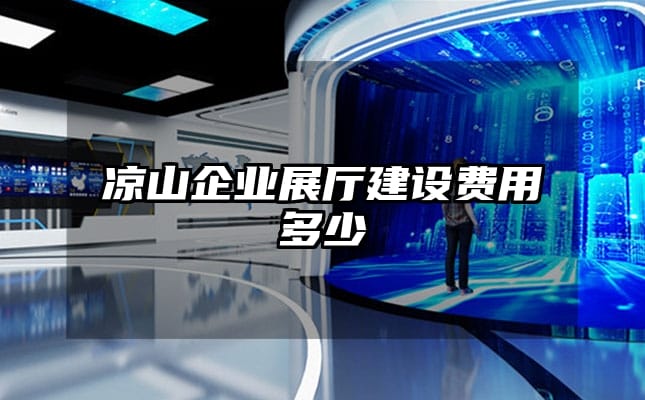 凉山企业展厅建设费用多少